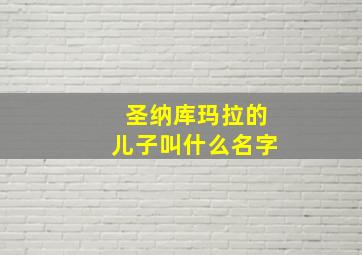 圣纳库玛拉的
儿子叫什么名字